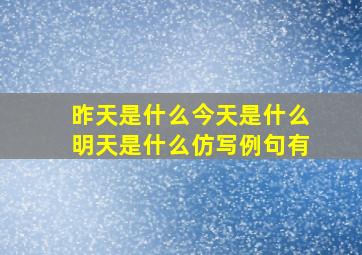 昨天是什么今天是什么明天是什么仿写例句有